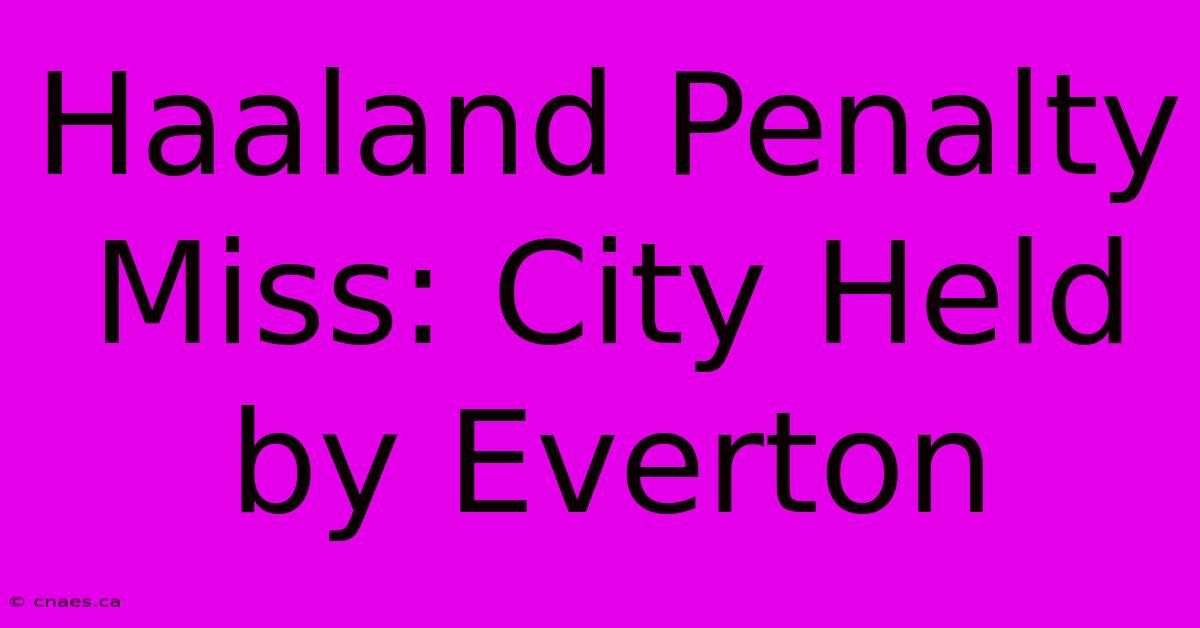 Haaland Penalty Miss: City Held by Everton

© cnaes.ca